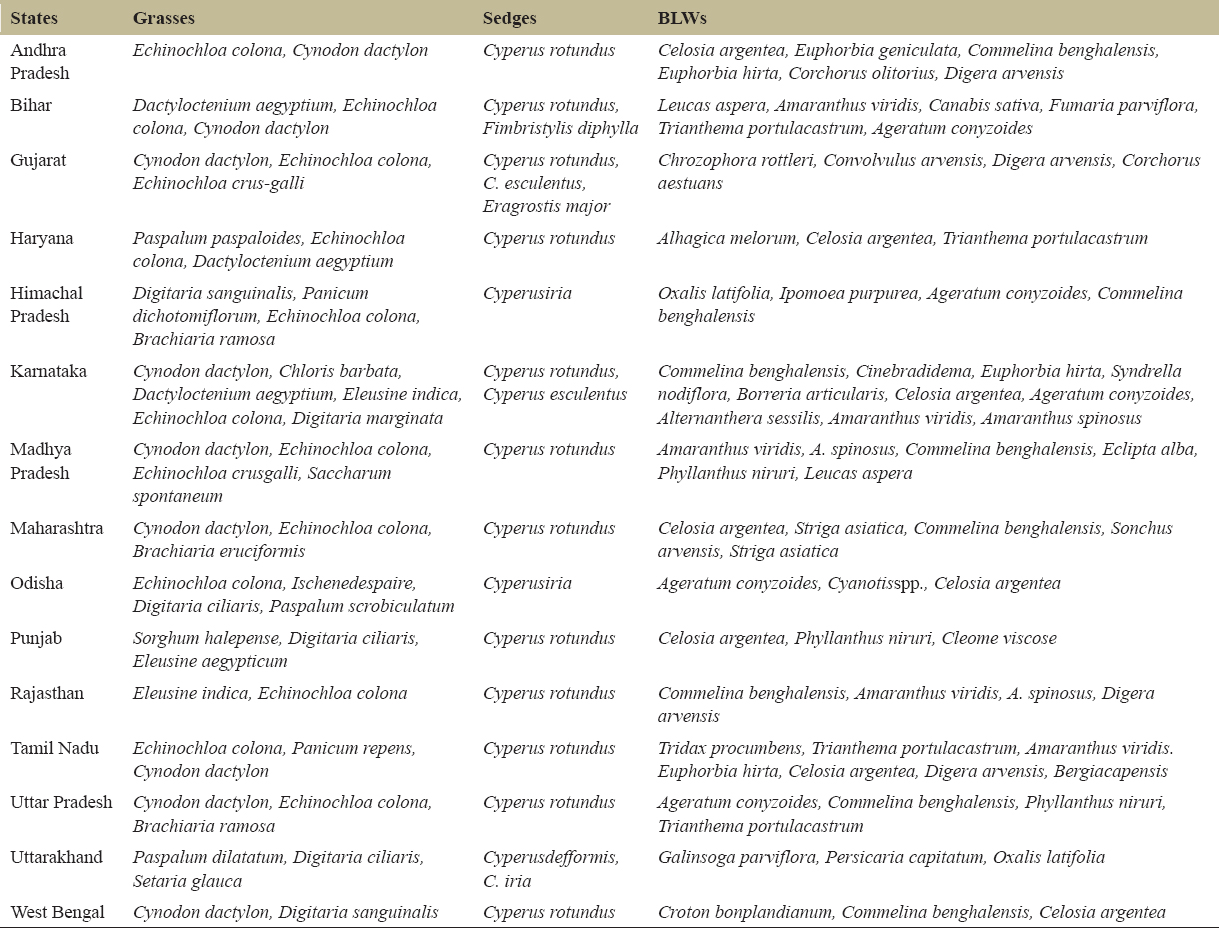 | States | Grasses | Sedges | BLWs |
|---|---|---|---|
| Andhra Pradesh | Echinochloa colona, Cynodon dactylon | Cyperus rotundus | Celosia argentea, Euphorbia geniculata, Commelina benghalensis, Euphorbia hirta, Corchorus olitorius, Digera arvensis |
| Bihar | Dactyloctenium aegyptium, Echinochloa colona, Cynodon dactylon | Cyperus rotundus, Fimbristylis diphylla | Leucas aspera, Amaranthus viridis, Canabis sativa, Fumaria parviflora, Trianthema portulacastrum, Ageratum conyzoides |
| Gujarat | Cynodon dactylon, Echinochloa colona, Echinochloa crus-galli | Cyperus rotundus, C. esculentus, Eragrostis major | Chrozophora rottleri, Convolvulus arvensis, Digera arvensis, Corchorus aestuans |
| Haryana | Paspalum paspaloides, Echinochloa colona, Dactyloctenium aegyptium | Cyperus rotundus | Alhagica melorum, Celosia argentea, Trianthema portulacastrum |
| Himachal Pradesh | Digitaria sanguinalis, Panicum dichotomiflorum, Echinochloa colona, Brachiaria ramosa | Cyperusiria | Oxalis latifolia, Ipomoea purpurea, Ageratum conyzoides, Commelina benghalensis |
| Karnataka | Cynodon dactylon, Chloris barbata, Dactyloctenium aegyptium, Eleusine indica, Echinochloa colona, Digitaria marginata | Cyperus rotundus, Cyperus esculentus | Commelina benghalensis, Cinebradidema, Euphorbia hirta, Syndrella nodiflora, Borreria articularis, Celosia argentea, Ageratum conyzoides, Alternanthera sessilis, Amaranthus viridis, Amaranthus spinosus |
| Madhya Pradesh | Cynodon dactylon, Echinochloa colona, Echinochloa crusgalli, Saccharum spontaneum | Cyperus rotundus | Amaranthus viridis, A. spinosus, Commelina benghalensis, Eclipta alba, Phyllanthus niruri, Leucas aspera |
| Maharashtra | Cynodon dactylon, Echinochloa colona, Brachiaria eruciformis | Cyperus rotundus | Celosia argentea, Striga asiatica, Commelina benghalensis, Sonchus arvensis, Striga asiatica |
| Odisha | Echinochloa colona, Ischenedespaire, Digitaria ciliaris, Paspalum scrobiculatum | Cyperusiria | Ageratum conyzoides, Cyanotisspp., Celosia argentea |
| Punjab | Sorghum halepense, Digitaria ciliaris, Eleusine aegypticum | Cyperus rotundus | Celosia argentea, Phyllanthus niruri, Cleome viscose |
| Rajasthan | Eleusine indica, Echinochloa colona | Cyperus rotundus | Commelina benghalensis, Amaranthus viridis, A. spinosus, Digera arvensis |
| Tamil Nadu | Echinochloa colona, Panicum repens, Cynodon dactylon | Cyperus rotundus | Tridax procumbens, Trianthema portulacastrum, Amaranthus viridis. Euphorbia hirta, Celosia argentea, Digera arvensis, Bergiacapensis |
| Uttar Pradesh | Cynodon dactylon, Echinochloa colona, Brachiaria ramosa | Cyperus rotundus | Ageratum conyzoides, Commelina benghalensis, Phyllanthus niruri, Trianthema portulacastrum |
| Uttarakhand | Paspalum dilatatum, Digitaria ciliaris, Setaria glauca | Cyperusdefformis, C. iria | Galinsoga parviflora, Persicaria capitatum, Oxalis latifolia |
| West Bengal | Cynodon dactylon, Digitaria sanguinalis | Cyperus rotundus | Croton bonplandianum, Commelina benghalensis, Celosia argentea |